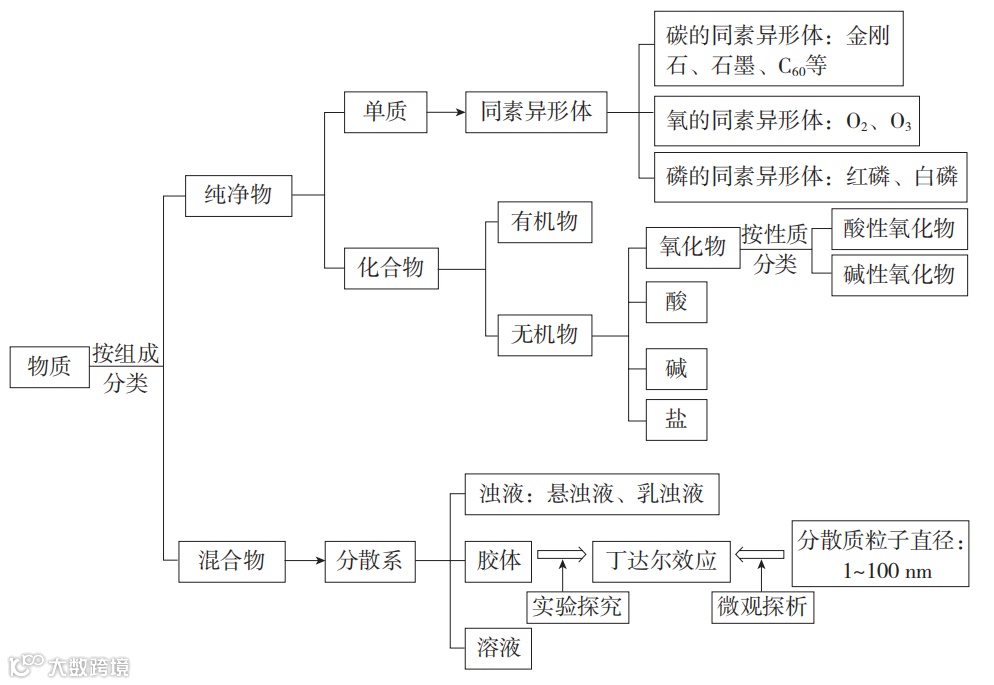 物质

按组成分类

纯净物

单质

同素异形体

碳的同素异形体：金刚石、石墨、$C_{60}$等

氧的同素异形体：$O_2$、$O_3$

磷的同素异形体：红磷、白磷

化合物

有机物

无机物

氧化物

按性质分类

酸性氧化物

碱性氧化物

酸

碱

盐

混合物

分散系

浊液：悬浊液、乳浊液

胶体

丁达尔效应

分散质粒子直径：1~100 nm

实验探究

微观探析

溶液

大数跨境